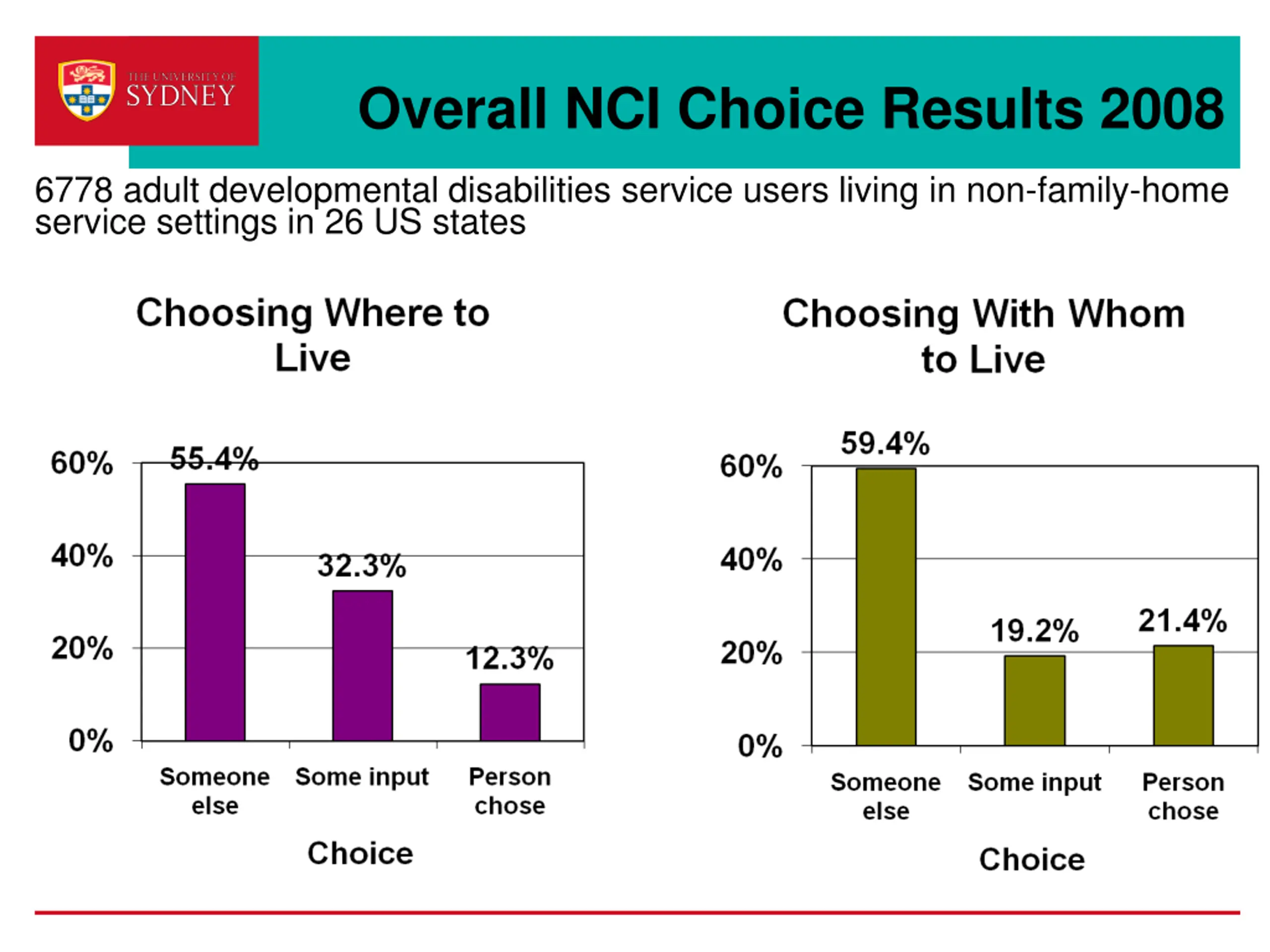 THE UNIVERSITY OF SYDNEY

Overall NCI Choice Results 2008

6778 adult developmental disabilities service users living in non-family-home service settings in 26 US states

Choosing Where to Live

60%
40%
20%
0%

55.4%
32.3%
12.3%

Someone else
Some input
Person chose

Choice

Choosing With Whom to Live

60%
40%
20%
0%

59.4%
19.2%
21.4%

Someone else
Some input
Person chose

Choice